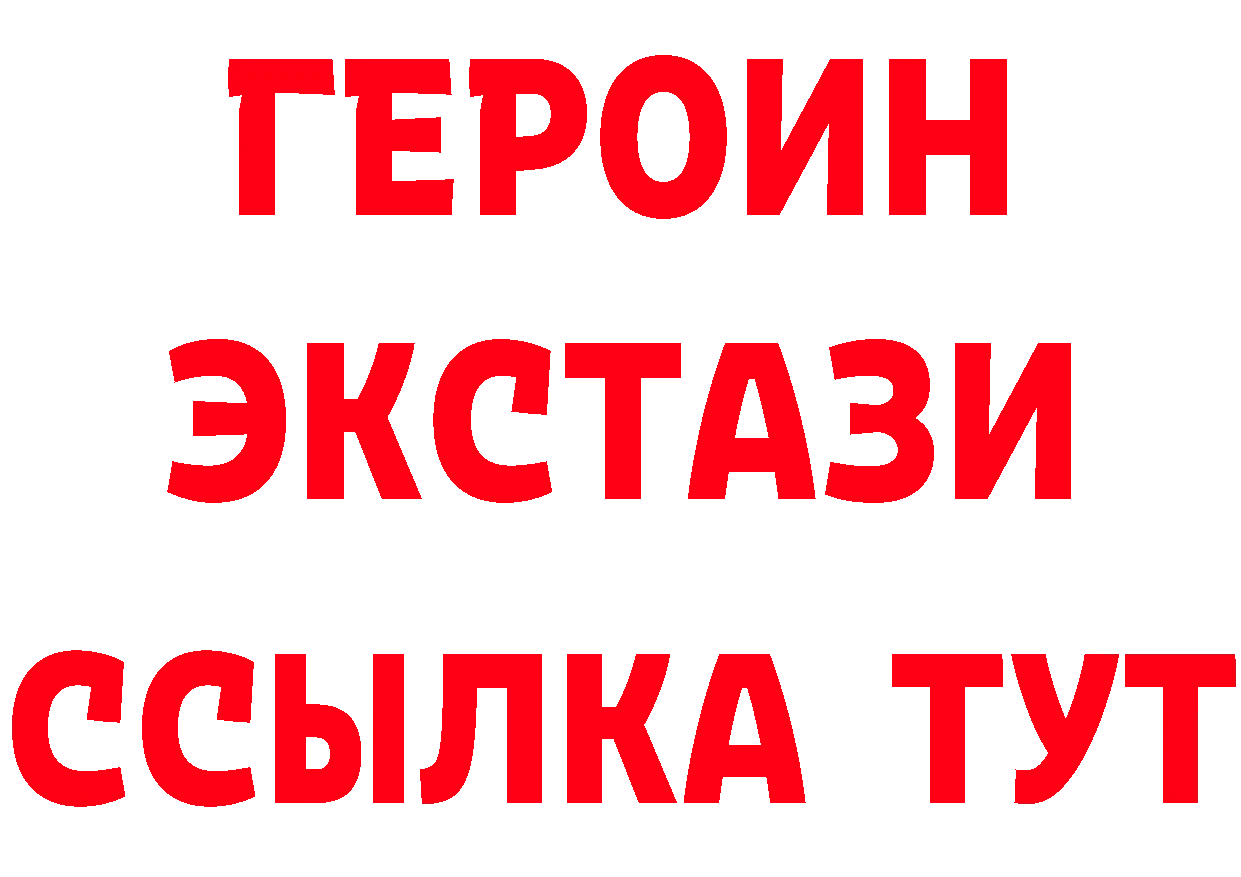 ГЕРОИН
ЭКСТАЗИ
ССЫЛКА ТУТ